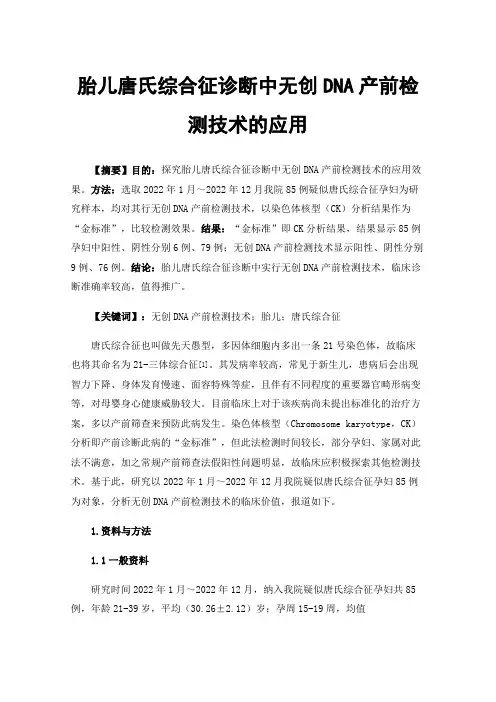 胎儿唐氏综合征诊断中无创 DNA 产前检测技术的应用

【摘要】目的：探究胎儿唐氏综合征诊断中无创 DNA 产前检测技术的应用效果。方法：选取 2022 年 1 月～2022 年 12 月我院 85 例疑似唐氏综合征孕妇为研究样本，均对其行无创 DNA 产前检测技术，以染色体核型（CK）分析结果作为“金标准”，比较检测效果。结果：“金标准”即 CK 分析结果，结果显示 85 例孕妇中阳性、阴性分别 6 例、79 例；无创 DNA 产前检测技术显示阳性、阴性分别 9 例、76 例。结论：胎儿唐氏综合征诊断中实行无创 DNA 产前检测技术，临床诊断准确率较高，值得推广。

【关键词】：无创 DNA 产前检测技术；胎儿；唐氏综合征

唐氏综合征也叫做先天愚型，多因体细胞内多出一条 21 号染色体，故临床也将其命名为 21-三体综合征[1]。其发病率较高，常见于新生儿，患病后会出现智力下降、身体发育慢速、面容特殊等症，且伴有不同程度的重要器官畸形病变等，对母婴身心健康威胁较大。目前临床上对于该疾病尚未提出标准化的治疗方案，多以产前筛查来预防此病发生。染色体核型（Chromosome karyotype，CK）分析即产前诊断此病的“金标准”，但此法检测时间较长，部分孕妇、家属对此法不满意，加之常规产前筛查法假阳性问题明显，故临床应积极探索其他检测技术。基于此，研究以 2022 年 1 月～2022 年 12 月我院疑似唐氏综合征孕妇 85 例为对象，分析无创 DNA 产前检测技术的临床价值，报道如下。

1.资料与方法

1.1 一般资料

研究时间 2022 年 1 月～2022 年 12 月，纳入我院疑似唐氏综合征孕妇共 85 例，年龄 21-39 岁，平均（30.26±2.12）岁；孕周 15-19 周，均值